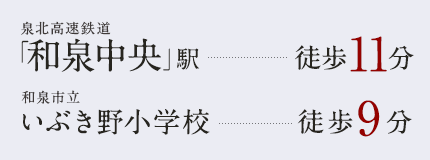 泉北高速鉄道
「和泉中央」駅 徒歩11分

和泉市立
いぶき野小学校 徒歩9分